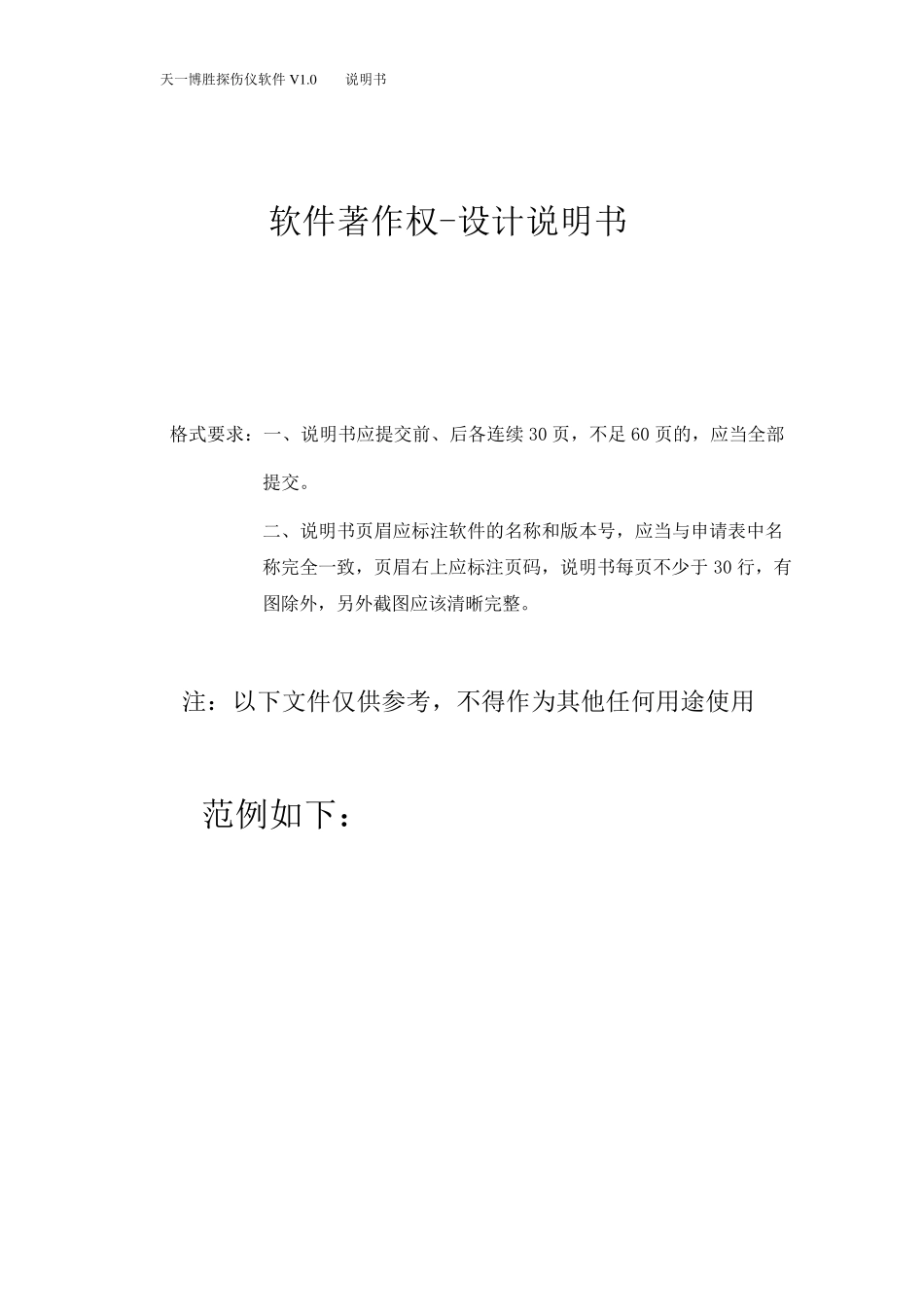 天一博胜探伤仪软件 V1.0　　说明书

软件著作权-设计说明书

格式要求：一、说明书应提交前、后各连续 30 页，不足 60 页的，应当全部提交。

二、说明书页眉应标注软件的名称和版本号，应当与申请表中名称完全一致，页眉右上应标注页码，说明书每页不少于 30 行，有图除外，另外截图应该清晰完整。

注：以下文件仅供参考，不得作为其他任何用途使用

范例如下：